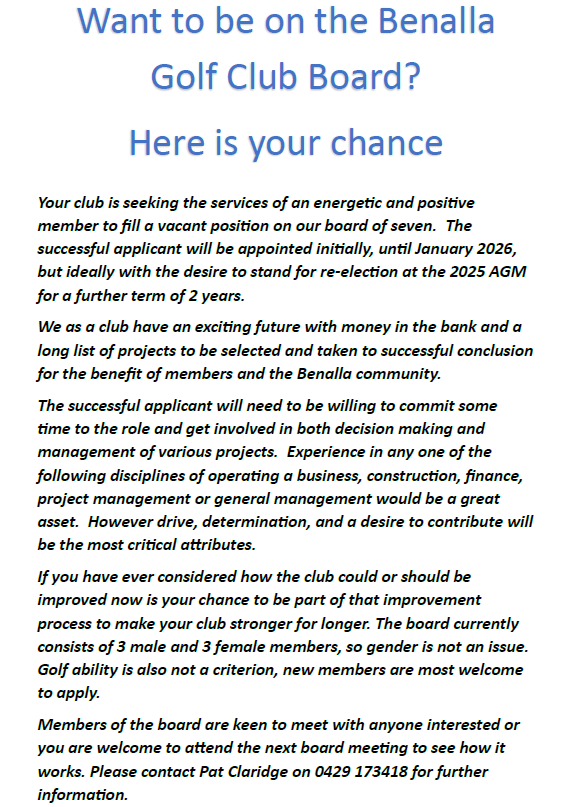 Want to be on the Benalla Golf Club Board?

Here is your chance

Your club is seeking the services of an energetic and positive member to fill a vacant position on our board of seven. The successful applicant will be appointed initially, until January 2026, but ideally with the desire to stand for re-election at the 2025 AGM for a further term of 2 years.

We as a club have an exciting future with money in the bank and a long list of projects to be selected and taken to successful conclusion for the benefit of members and the Benalla community.

The successful applicant will need to be willing to commit some time to the role and get involved in both decision making and management of various projects. Experience in any one of the following disciplines of operating a business, construction, finance, project management or general management would be a great asset. However drive, determination, and a desire to contribute will be the most critical attributes.

If you have ever considered how the club could or should be improved now is your chance to be part of that improvement process to make your club stronger for longer. The board currently consists of 3 male and 3 female members, so gender is not an issue. Golf ability is also not a criterion, new members are most welcome to apply.

Members of the board are keen to meet with anyone interested or you are welcome to attend the next board meeting to see how it works. Please contact Pat Claridge on 0429 173418 for further information.